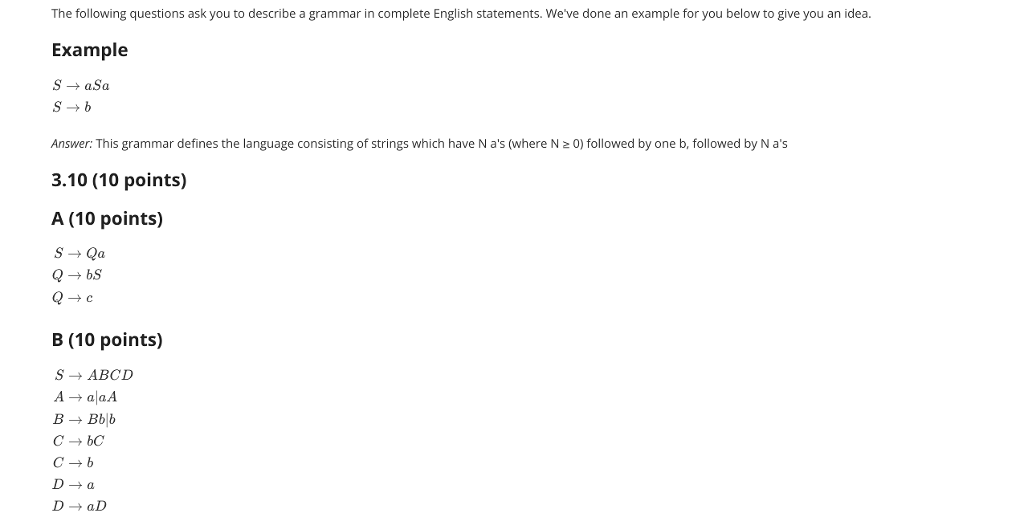 The following questions ask you to describe a grammar in complete English statements. We've done an example for you below to give you an idea.

Example

$S \rightarrow aSa$
$S \rightarrow b$

Answer: This grammar defines the language consisting of strings which have N a's (where N ≥ 0) followed by one b, followed by N a's

3.10 (10 points)

A (10 points)

$S \rightarrow Qa$
$Q \rightarrow bS$
$Q \rightarrow c$

B (10 points)

$S \rightarrow ABCD$
$A \rightarrow a|aA$
$B \rightarrow Bb|b$
$C \rightarrow bC$
$C \rightarrow b$
$D \rightarrow a$
$D \rightarrow aD$